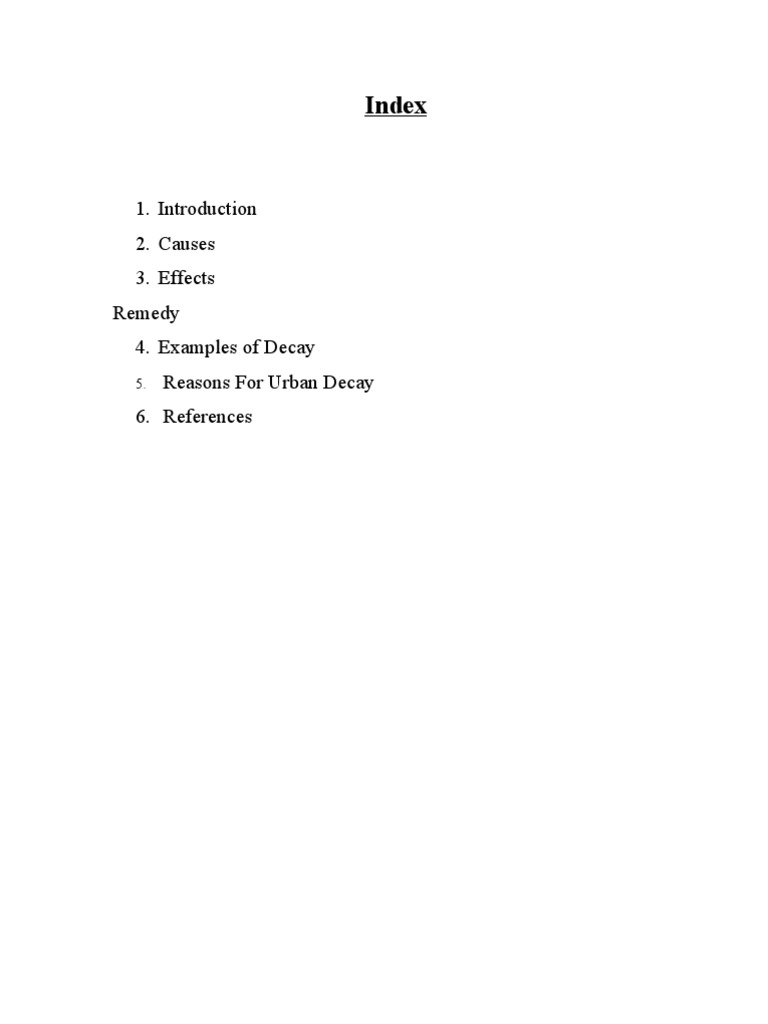 Index

1. Introduction
2. Causes
3. Effects
Remedy
4. Examples of Decay
5. Reasons For Urban Decay
6. References